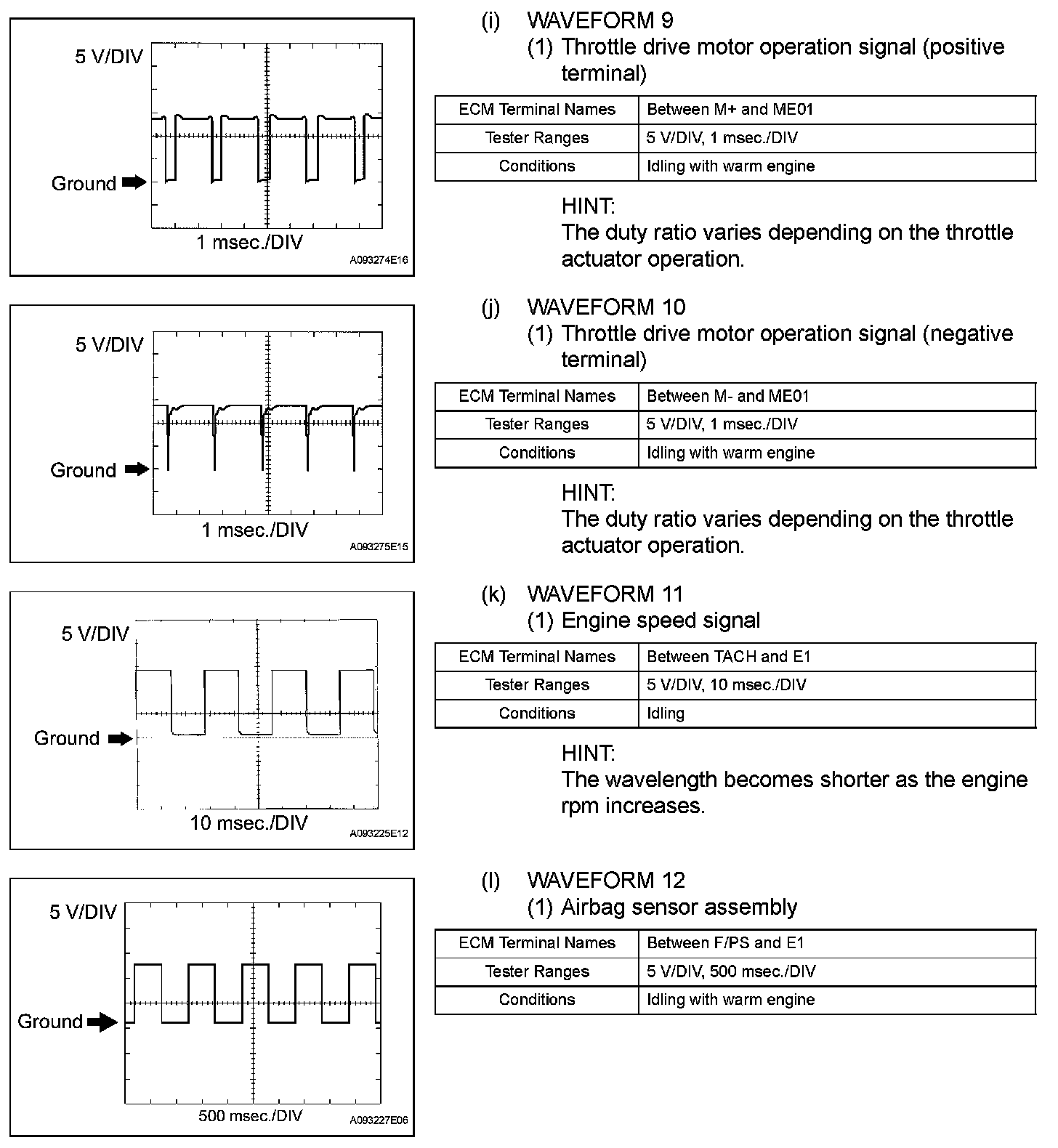 5 V/DIV

Ground

1 msec./DIV

A093274E16

(i) WAVEFORM 9

(1) Throttle drive motor operation signal (positive terminal)

| ECM Terminal Names | Between M+ and ME01 |
|---|---|
| Tester Ranges | 5 V/DIV, 1 msec./DIV |
| Conditions | Idling with warm engine |

HINT:
The duty ratio varies depending on the throttle actuator operation.

5 V/DIV

Ground

1 msec./DIV

A093275E15

(j) WAVEFORM 10

(1) Throttle drive motor operation signal (negative terminal)

| ECM Terminal Names | Between M- and ME01 |
|---|---|
| Tester Ranges | 5 V/DIV, 1 msec./DIV |
| Conditions | Idling with warm engine |

HINT:
The duty ratio varies depending on the throttle actuator operation.

5 V/DIV

Ground

10 msec./DIV

A093225E12

(k) WAVEFORM 11

(1) Engine speed signal

| ECM Terminal Names | Between TACH and E1 |
|---|---|
| Tester Ranges | 5 V/DIV, 10 msec./DIV |
| Conditions | Idling |

HINT:
The wavelength becomes shorter as the engine rpm increases.

5 V/DIV

Ground

500 msec./DIV

A093227E06

(l) WAVEFORM 12

(1) Airbag sensor assembly

| ECM Terminal Names | Between F/PS and E1 |
|---|---|
| Tester Ranges | 5 V/DIV, 500 msec./DIV |
| Conditions | Idling with warm engine |